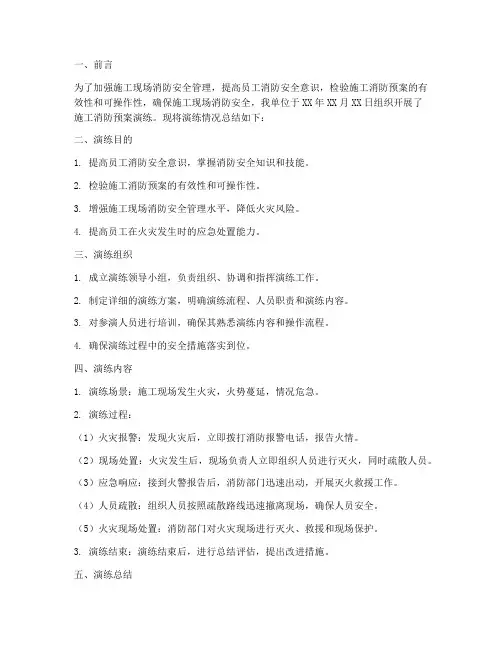 一、前言

为了加强施工现场消防安全管理，提高员工消防安全意识，检验施工消防预案的有效性和可操作性，确保施工现场消防安全，我单位于XX年XX月XX日组织开展了施工消防预案演练。现将演练情况总结如下：

二、演练目的

1. 提高员工消防安全意识，掌握消防安全知识和技能。

2. 检验施工消防预案的有效性和可操作性。

3. 增强施工现场消防安全管理水平，降低火灾风险。

4. 提高员工在火灾发生时的应急处置能力。

三、演练组织

1. 成立演练领导小组，负责组织、协调和指挥演练工作。

2. 制定详细的演练方案，明确演练流程、人员职责和演练内容。

3. 对参演人员进行培训，确保其熟悉演练内容和操作流程。

4. 确保演练过程中的安全措施落实到位。

四、演练内容

1. 演练场景：施工现场发生火灾，火势蔓延，情况危急。

2. 演练过程：

（1）火灾报警：发现火灾后，立即拨打消防报警电话，报告火情。

（2）现场处置：火灾发生后，现场负责人立即组织人员进行灭火，同时疏散人员。

（3）应急响应：接到火警报告后，消防部门迅速出动，开展灭火救援工作。

（4）人员疏散：组织人员按照疏散路线迅速撤离现场，确保人员安全。

（5）火灾现场处置：消防部门对火灾现场进行灭火、救援和现场保护。

3. 演练结束：演练结束后，进行总结评估，提出改进措施。

五、演练总结